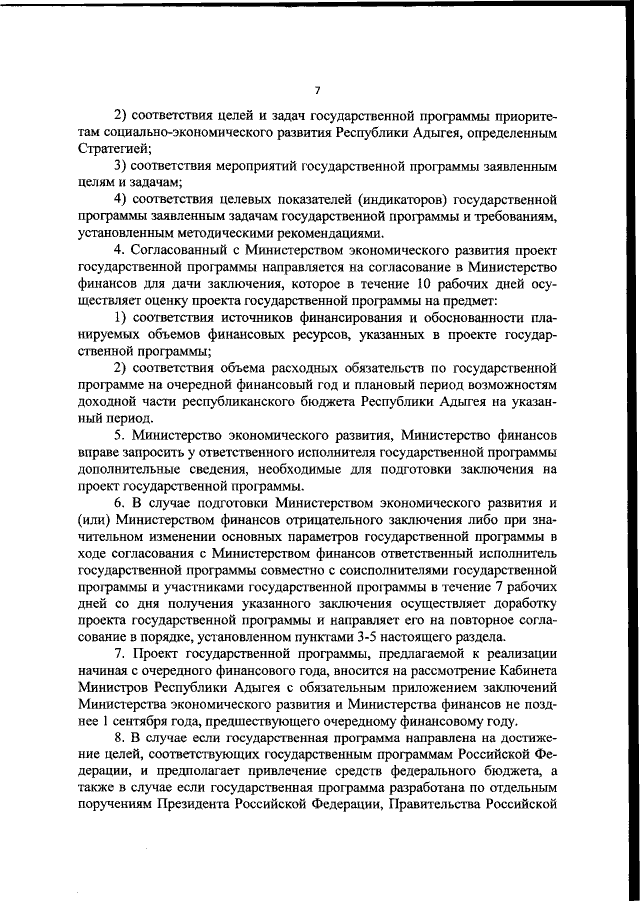 7

2) соответствия целей и задач государственной программы приоритетам социально-экономического развития Республики Адыгея, определенным Стратегией;

3) соответствия мероприятий государственной программы заявленным целям и задачам;

4) соответствия целевых показателей (индикаторов) государственной программы заявленным задачам государственной программы и требованиям, установленным методическими рекомендациями.

4. Согласованный с Министерством экономического развития проект государственной программы направляется на согласование в Министерство финансов для дачи заключения, которое в течение 10 рабочих дней осуществляет оценку проекта государственной программы на предмет:

1) соответствия источников финансирования и обоснованности планируемых объемов финансовых ресурсов, указанных в проекте государственной программы;

2) соответствия объема расходных обязательств по государственной программе на очередной финансовый год и плановый период возможностям доходной части республиканского бюджета Республики Адыгея на указанный период.

5. Министерство экономического развития, Министерство финансов вправе запросить у ответственного исполнителя государственной программы дополнительные сведения, необходимые для подготовки заключения на проект государственной программы.

6. В случае подготовки Министерством экономического развития и (или) Министерством финансов отрицательного заключения либо при значительном изменении основных параметров государственной программы в ходе согласования с Министерством финансов ответственный исполнитель государственной программы совместно с соисполнителями государственной программы и участниками государственной программы в течение 7 рабочих дней со дня получения указанного заключения осуществляет доработку проекта государственной программы и направляет его на повторное согласование в порядке, установленном пунктами 3-5 настоящего раздела.

7. Проект государственной программы, предлагаемой к реализации начиная с очередного финансового года, вносится на рассмотрение Кабинета Министров Республики Адыгея с обязательным приложением заключений Министерства экономического развития и Министерства финансов не позднее 1 сентября года, предшествующего очередному финансовому году.

8. В случае если государственная программа направлена на достижение целей, соответствующих государственным программам Российской Федерации, и предполагает привлечение средств федерального бюджета, а также в случае если государственная программа разработана по отдельным поручениям Президента Российской Федерации, Правительства Российской